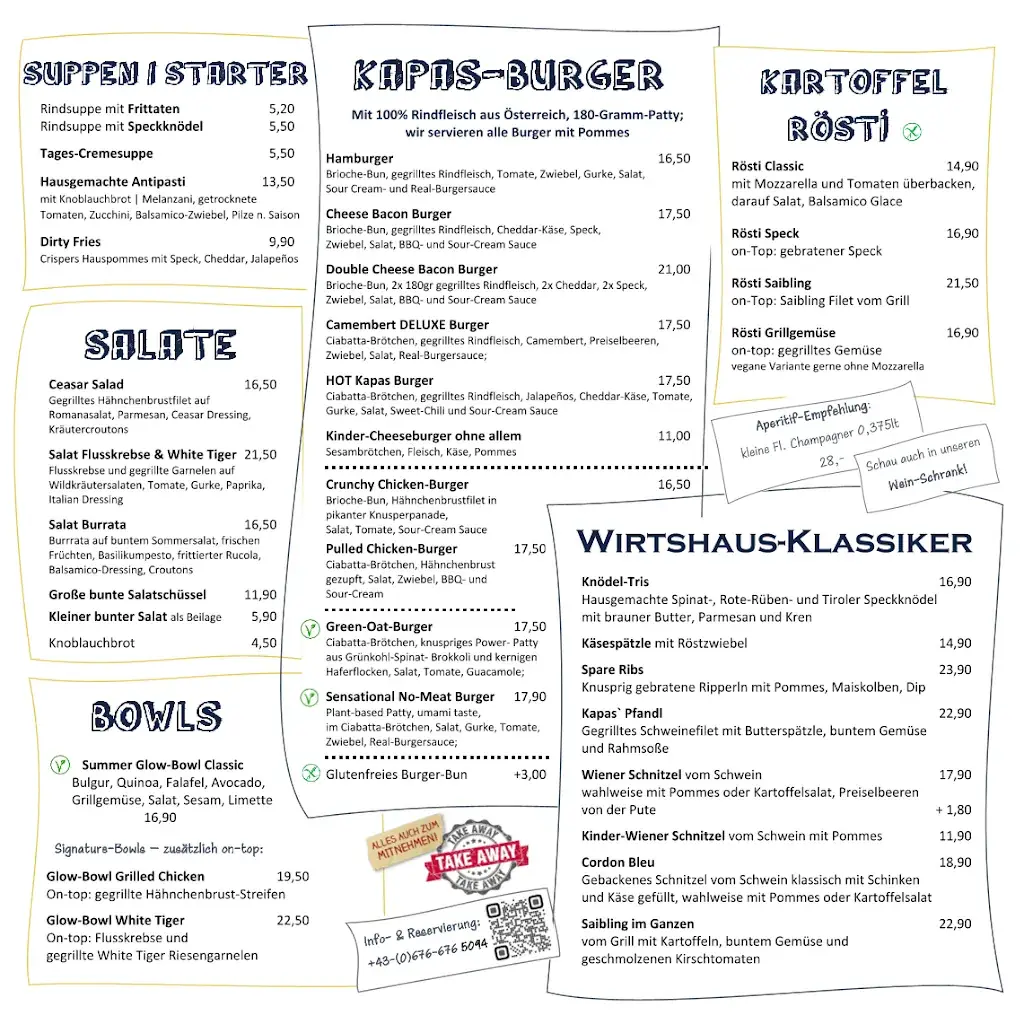 SUPPEN I STARTER

Rindsuppe mit Frittaten 5,20
Rindsuppe mit Speckknödel 5,50

Tages-Cremesuppe 5,50

Hausgemachte Antipasti 13,50
mit Knoblauchbrot | Melanzani, getrocknete Tomaten, Zucchini, Balsamico-Zwiebel, Pilze n. Saison

Dirty Fries 9,90
Crispers Hauspommes mit Speck, Cheddar, Jalapeños

SALATE

Ceasar Salad 16,50
Gegrilltes Hähnchenbrustfilet auf Romanasalat, Parmesan, Ceasar Dressing, Kräutercroutons

Salat Flusskrebse & White Tiger 21,50
Flusskrebse und gegrillte Garnelen auf Wildkräutersalaten, Tomate, Gurke, Paprika, Italian Dressing

Salat Burrata 16,50
Burrrata auf buntem Sommersalat, frischen Früchten, Basilikumpesto, frittierter Rucola, Balsamico-Dressing, Croutons

Große bunte Salatschüssel 11,90
Kleiner bunter Salat als Beilage 5,90
Knoblauchbrot 4,50

BOWLS

Summer Glow-Bowl Classic
Bulgur, Quinoa, Falafel, Avocado, Grillgemüse, Salat, Sesam, Limette
16,90

Signature-Bowls – zusätzlich on-top:

Glow-Bowl Grilled Chicken 19,50
On-top: gegrillte Hähnchenbrust-Streifen

Glow-Bowl White Tiger 22,50
On-top: Flusskrebse und gegrillte White Tiger Riesengarnelen

KAPAS-BURGER

Mit 100% Rindfleisch aus Österreich, 180-Gramm-Patty; wir servieren alle Burger mit Pommes

Hamburger 16,50
Brioche-Bun, gegrilltes Rindfleisch, Tomate, Zwiebel, Gurke, Salat, Sour Cream- und Real-Burgersauce

Cheese Bacon Burger 17,50
Brioche-Bun, gegrilltes Rindfleisch, Cheddar-Käse, Speck, Zwiebel, Salat, BBQ- und Sour-Cream Sauce

Double Cheese Bacon Burger 21,00
Brioche-Bun, 2x 180gr gegrilltes Rindfleisch, 2x Cheddar, 2x Speck, Zwiebel, Salat, BBQ- und Sour-Cream Sauce

Camembert DELUXE Burger 17,50
Ciabatta-Brötchen, gegrilltes Rindfleisch, Camembert, Preiselbeeren, Zwiebel, Salat, Real-Burgersauce;

HOT Kapas Burger 17,50
Ciabatta-Brötchen, gegrilltes Rindfleisch, Jalapeños, Cheddar-Käse, Tomate, Gurke, Salat, Sweet-Chili und Sour-Cream Sauce

Kinder-Cheeseburger ohne allem 11,00
Sesambrötchen, Fleisch, Käse, Pommes

Crunchy Chicken-Burger 16,50
Brioche-Bun, Hähnchenbrustfilet in pikanter Knusperpanade, Salat, Tomate, Sour-Cream Sauce

Pulled Chicken-Burger 17,50
Ciabatta-Brötchen, Hähnchenbrust gezupft, Salat, Zwiebel, BBQ- und Sour-Cream

Green-Oat-Burger 17,50
Ciabatta-Brötchen, knuspriges Power- Patty aus Grünkohl-Spinat- Brokkoli und kernigen Haferflocken, Salat, Tomate, Guacamole;

Sensational No-Meat Burger 17,90
Plant-based Patty, umami taste, im Ciabatta-Brötchen, Salat, Gurke, Tomate, Zwiebel, Real-Burgersauce;

Glutenfreies Burger-Bun +3,00

ALLES AUCH ZUM MITNEHMEN!
TAKE AWAY TAKE AWAY TAKE AWAY

Info- & Reservierung: +43-(0)676-676 5094

KARTOFFEL RÖSTI

Rösti Classic 14,90
mit Mozzarella und Tomaten überbacken, darauf Salat, Balsamico Glace

Rösti Speck 16,90
on-Top: gebratener Speck

Rösti Saibling 21,50
on-Top: Saibling Filet vom Grill

Rösti Grillgemüse 16,90
on-top: gegrilltes Gemüse
vegane Variante gerne ohne Mozzarella

Aperitif-Empfehlung:
kleine Fl. Champagner 0,375lt
28,-

Schau auch in unseren Wein-Schrank!

WIRTSHAUS-KLASSIKER

Knödel-Tris 16,90
Hausgemachte Spinat-, Rote-Rüben- und Tiroler Speckknödel mit brauner Butter, Parmesan und Kren

Käsespätzle mit Röstzwiebel 14,90

Spare Ribs 23,90
Knusprig gebratene Ripperln mit Pommes, Maiskolben, Dip

Kapas` Pfandl 22,90
Gegrilltes Schweinefilet mit Butterspätzle, buntem Gemüse und Rahmsoße

Wiener Schnitzel vom Schwein 17,90
wahlweise mit Pommes oder Kartoffelsalat, Preiselbeeren von der Pute + 1,80

Kinder-Wiener Schnitzel vom Schwein mit Pommes 11,90

Cordon Bleu 18,90
Gebackenes Schnitzel vom Schwein klassisch mit Schinken und Käse gefüllt, wahlweise mit Pommes oder Kartoffelsalat

Saibling im Ganzen 22,90
vom Grill mit Kartoffeln, buntem Gemüse und geschmolzenen Kirschtomaten